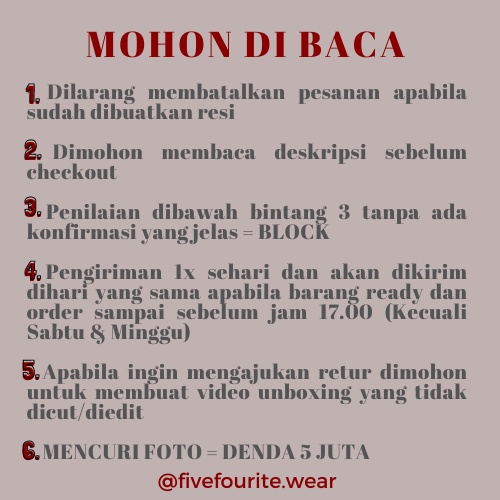 MOHON DI BACA

1. Dilarang membatalkan pesanan apabila sudah dibuatkan resi

2. Dimohon membaca deskripsi sebelum checkout

3. Penilaian dibawah bintang 3 tanpa ada konfirmasi yang jelas = BLOCK

4. Pengiriman 1x sehari dan akan dikirim dihari yang sama apabila barang ready dan order sampai sebelum jam 17.00 (Kecuali Sabtu & Minggu)

5. Apabila ingin mengajukan retur dimohon untuk membuat video unboxing yang tidak dicut/diedit

6. MENCURI FOTO = DENDA 5 JUTA

@fivefourite.wear